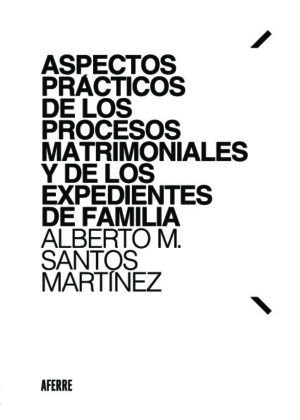 ASPECTOS PRÁCTICOS DE LOS PROCESOS MATRIMONIALES Y DE LOS EXPEDIENTES DE FAMILIA

ALBERTO M. SANTOS MARTÍNEZ

AFERRE